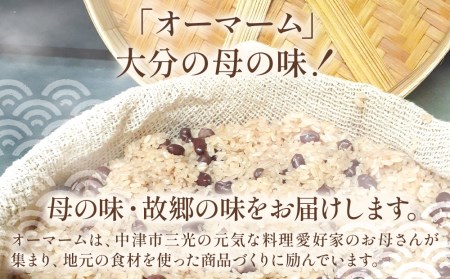 「オーマーム」
大分の母の味!

母の味・故郷の味をお届けします。

オーマームは、中津市三光の元気な料理愛好家のお母さんが集まり、地元の食材を使った商品づくりに励んでいます。